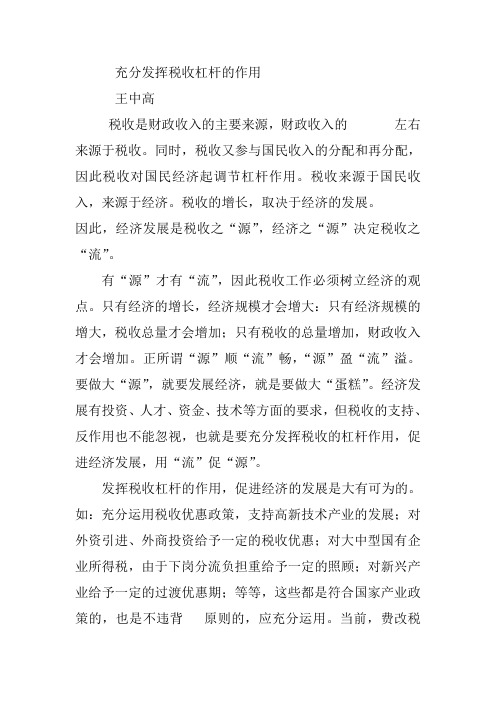 充分发挥税收杠杆的作用

王中高

税收是财政收入的主要来源，财政收入的 左右来源于税收。同时，税收又参与国民收入的分配和再分配，因此税收对国民经济起调节杠杆作用。税收来源于国民收入，来源于经济。税收的增长，取决于经济的发展。

因此，经济发展是税收之“源”，经济之“源”决定税收之“流”。

有“源”才有“流”，因此税收工作必须树立经济的观点。只有经济的增长，经济规模才会增大；只有经济规模的增大，税收总量才会增加；只有税收的总量增加，财政收入才会增加。正所谓“源”顺“流”畅，“源”盈“流”溢。要做大“源”，就要发展经济，就是要做大“蛋糕”。经济发展有投资、人才、资金、技术等方面的要求，但税收的支持、反作用也不能忽视，也就是要充分发挥税收的杠杆作用，促进经济发展，用“流”促“源”。

发挥税收杠杆的作用，促进经济的发展是大有可为的。如：充分运用税收优惠政策，支持高新技术产业的发展；对外资引进、外商投资给予一定的税收优惠；对大中型国有企业所得税，由于下岗分流负担重给予一定的照顾；对新兴产业给予一定的过渡优惠期；等等，这些都是符合国家产业政策的，也是不违背 原则的，应充分运用。当前，费改税